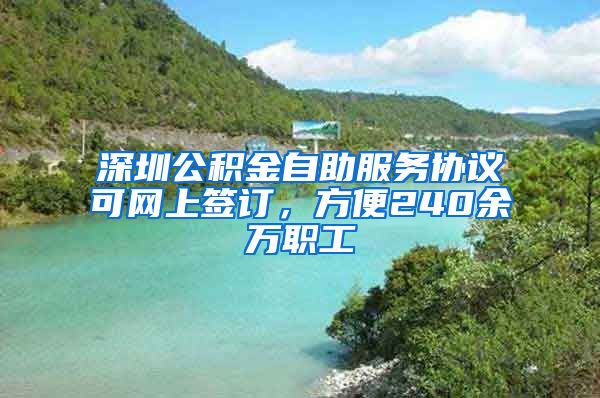 深圳公积金自助服务协议可网上签订，方便240余万职工